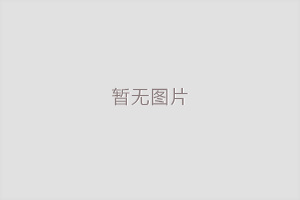 暂无图片